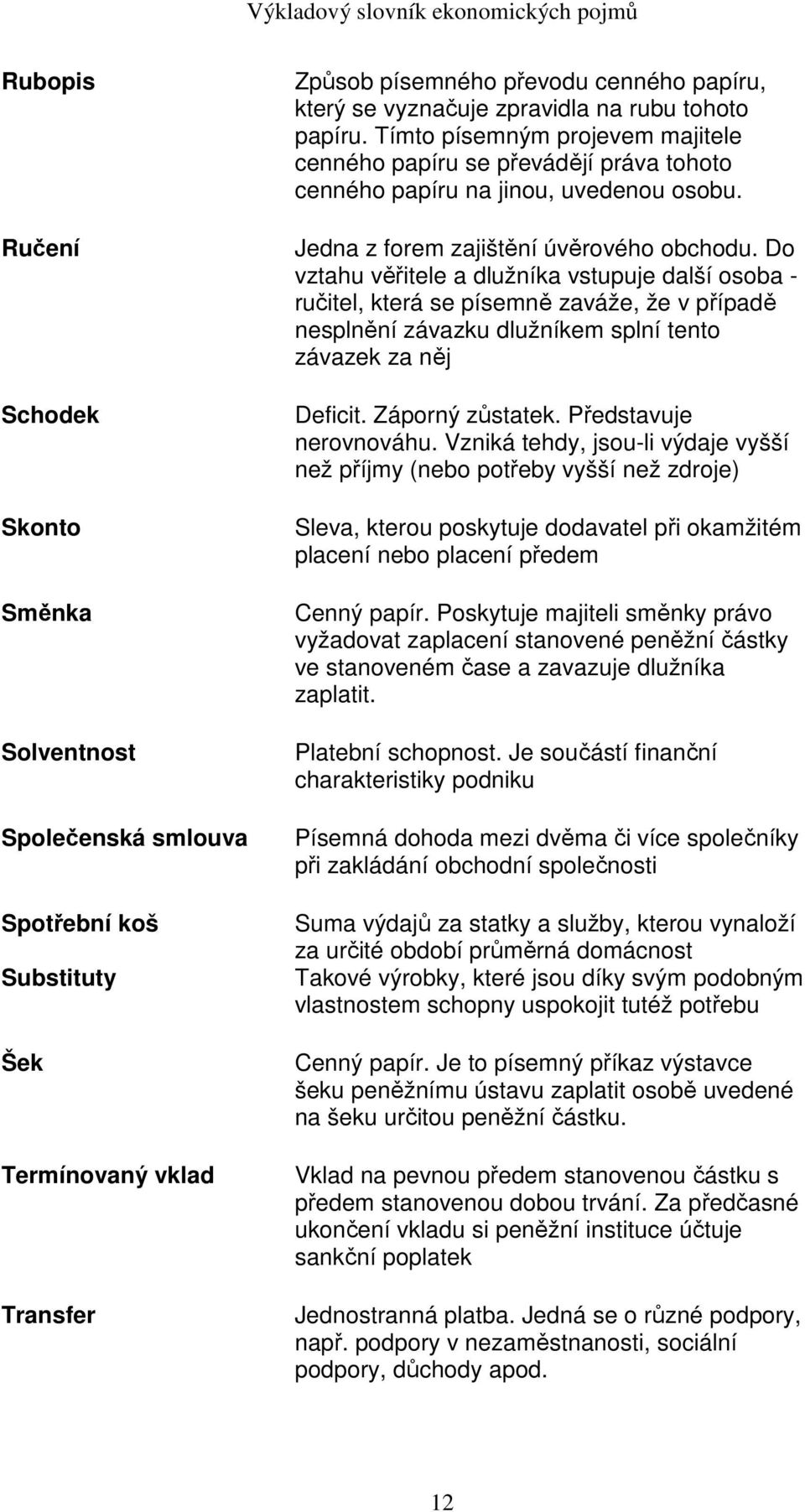 Výkladový slovník ekonomických pojmů

| | |
|---|---|
| **Rubopis** | Způsob písemného převodu cenného papíru, který se vyznačuje zpravidla na rubu tohoto papíru. Tímto písemným projevem majitele cenného papíru se převádějí práva tohoto cenného papíru na jinou, uvedenou osobu. |
| **Ručení** | Jedna z forem zajištění úvěrového obchodu. Do vztahu věřitele a dlužníka vstupuje další osoba - ručitel, která se písemně zaváže, že v případě nesplnění závazku dlužníkem splní tento závazek za něj |
| **Schodek** | Deficit. Záporný zůstatek. Představuje nerovnováhu. Vzniká tehdy, jsou-li výdaje vyšší než příjmy (nebo potřeby vyšší než zdroje) |
| **Skonto** | Sleva, kterou poskytuje dodavatel při okamžitém placení nebo placení předem |
| **Směnka** | Cenný papír. Poskytuje majiteli směnky právo vyžadovat zaplacení stanovené peněžní částky ve stanoveném čase a zavazuje dlužníka zaplatit. |
| **Solventnost** | Platební schopnost. Je součástí finanční charakteristiky podniku |
| **Společenská smlouva** | Písemná dohoda mezi dvěma či více společníky při zakládání obchodní společnosti |
| **Spotřební koš** | Suma výdajů za statky a služby, kterou vynaloží za určité období průměrná domácnost |
| **Substituty** | Takové výrobky, které jsou díky svým podobným vlastnostem schopny uspokojit tutéž potřebu |
| **Šek** | Cenný papír. Je to písemný příkaz výstavce šeku peněžnímu ústavu zaplatit osobě uvedené na šeku určitou peněžní částku. |
| **Termínovaný vklad** | Vklad na pevnou předem stanovenou částku s předem stanovenou dobou trvání. Za předčasné ukončení vkladu si peněžní instituce účtuje sankční poplatek |
| **Transfer** | Jednostranná platba. Jedná se o různé podpory, např. podpory v nezaměstnanosti, sociální podpory, důchody apod. |

12